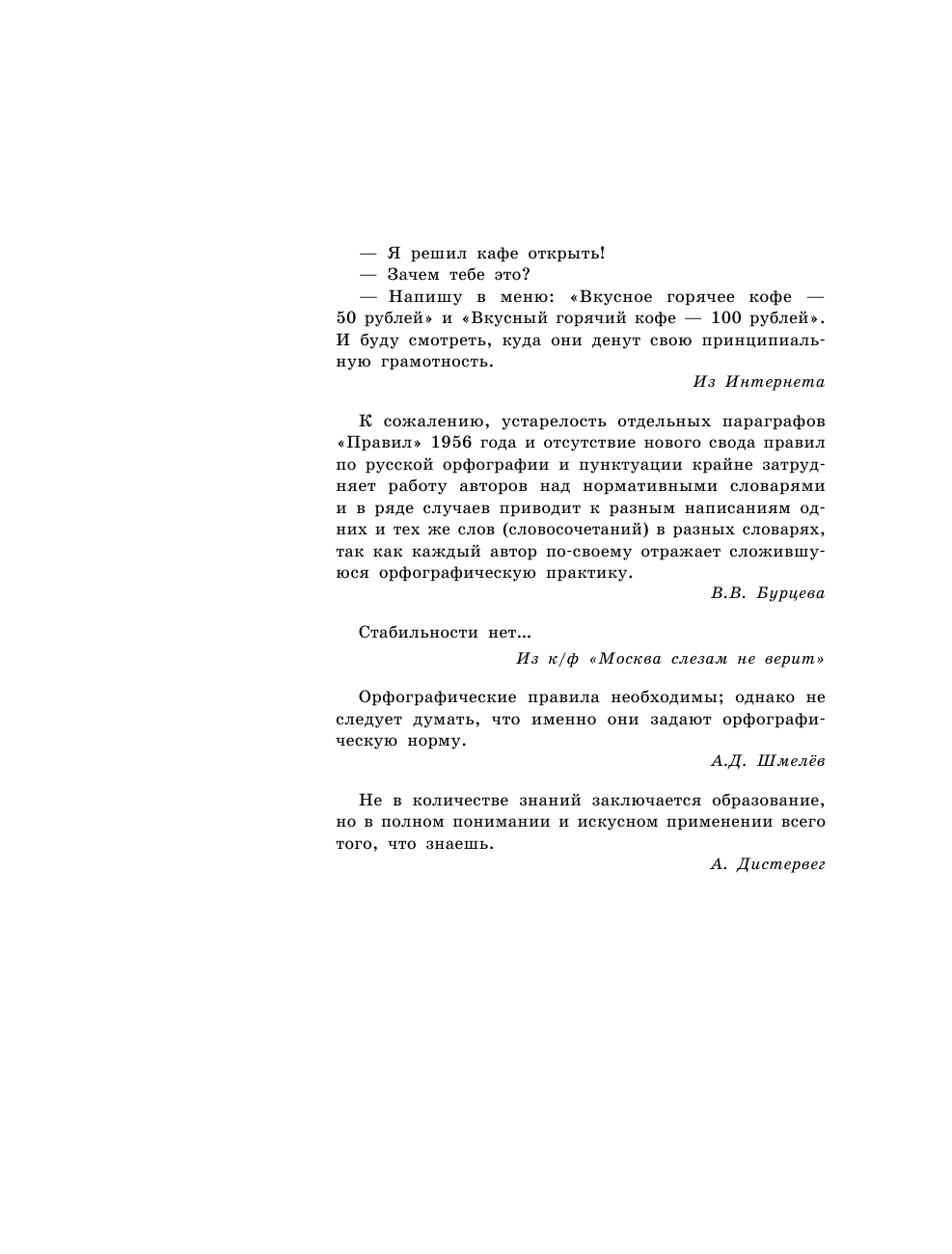 — Я решил кафе открыть!
— Зачем тебе это?
— Напишу в меню: «Вкусное горячее кофе — 50 рублей» и «Вкусный горячий кофе — 100 рублей». И буду смотреть, куда они денут свою принципиальную грамотность.

Из Интернета

К сожалению, устарелость отдельных параграфов «Правил» 1956 года и отсутствие нового свода правил по русской орфографии и пунктуации крайне затрудняет работу авторов над нормативными словарями и в ряде случаев приводит к разным написаниям одних и тех же слов (словосочетаний) в разных словарях, так как каждый автор по-своему отражает сложившуюся орфографическую практику.

В.В. Бурцева

Стабильности нет...

Из к/ф «Москва слезам не верит»

Орфографические правила необходимы; однако не следует думать, что именно они задают орфографическую норму.

А.Д. Шмелёв

Не в количестве знаний заключается образование, но в полном понимании и искусном применении всего того, что знаешь.

А. Дистервег